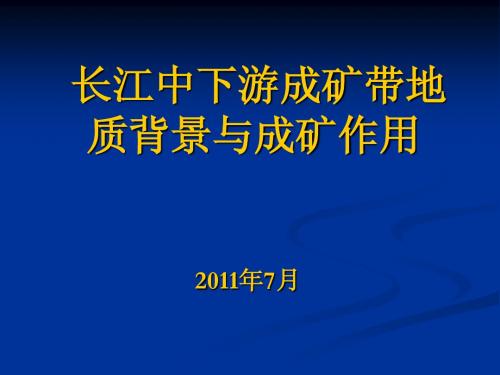 长江中下游成矿带地质背景与成矿作用

2011年7月